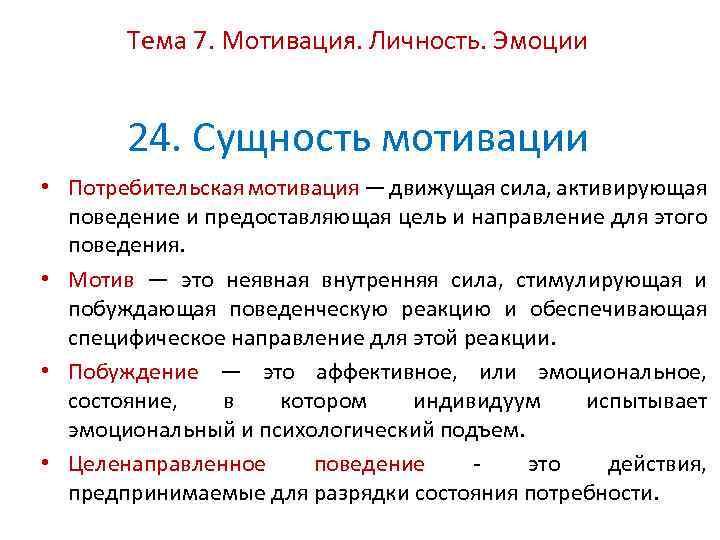 Тема 7. Мотивация. Личность. Эмоции

24. Сущность мотивации

• Потребительская мотивация — движущая сила, активирующая поведение и предоставляющая цель и направление для этого поведения.

• Мотив — это неявная внутренняя сила, стимулирующая и побуждающая поведенческую реакцию и обеспечивающая специфическое направление для этой реакции.

• Побуждение — это аффективное, или эмоциональное, состояние, в котором индивидуум испытывает эмоциональный и психологический подъем.

• Целенаправленное поведение - это действия, предпринимаемые для разрядки состояния потребности.